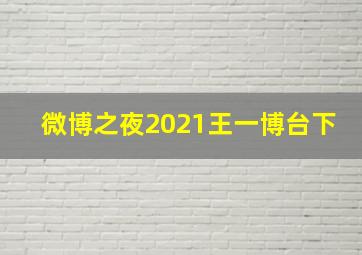 微博之夜2021王一博台下